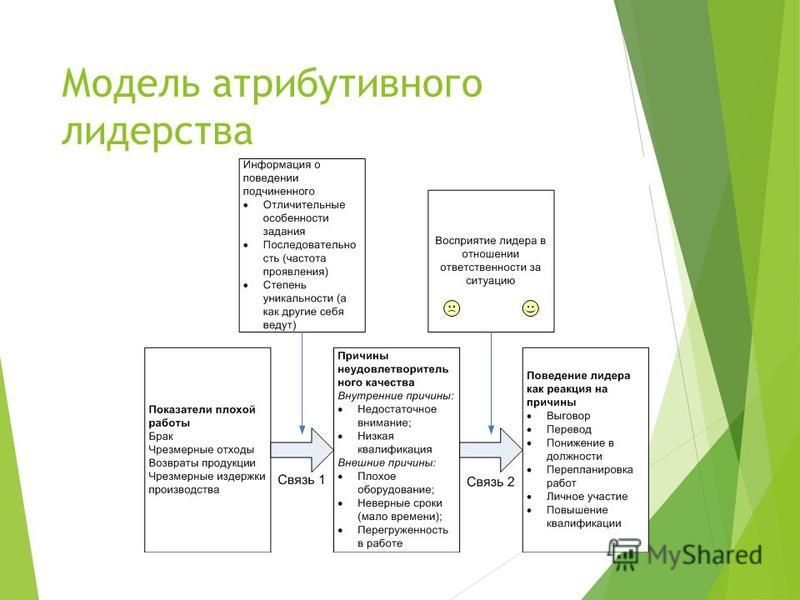 Модель атрибутивного лидерства

Информация о поведении подчиненного
- Отличительные особенности задания
- Последовательность (частота проявления)
- Степень уникальности (а как другие себя ведут)

Восприятие лидера в отношении ответственности за ситуацию

Показатели плохой работы
Брак
Чрезмерные отходы
Возвраты продукции
Чрезмерные издержки производства

Связь 1

Причины неудовлетворительного качества
Внутренние причины:
- Недостаточное внимание;
- Низкая квалификация
Внешние причины:
- Плохое оборудование;
- Неверные сроки (мало времени);
- Перегруженность в работе

Связь 2

Поведение лидера как реакция на причины
- Выговор
- Перевод
- Понижение в должности
- Перепланировка работ
- Личное участие
- Повышение квалификации

MyShared